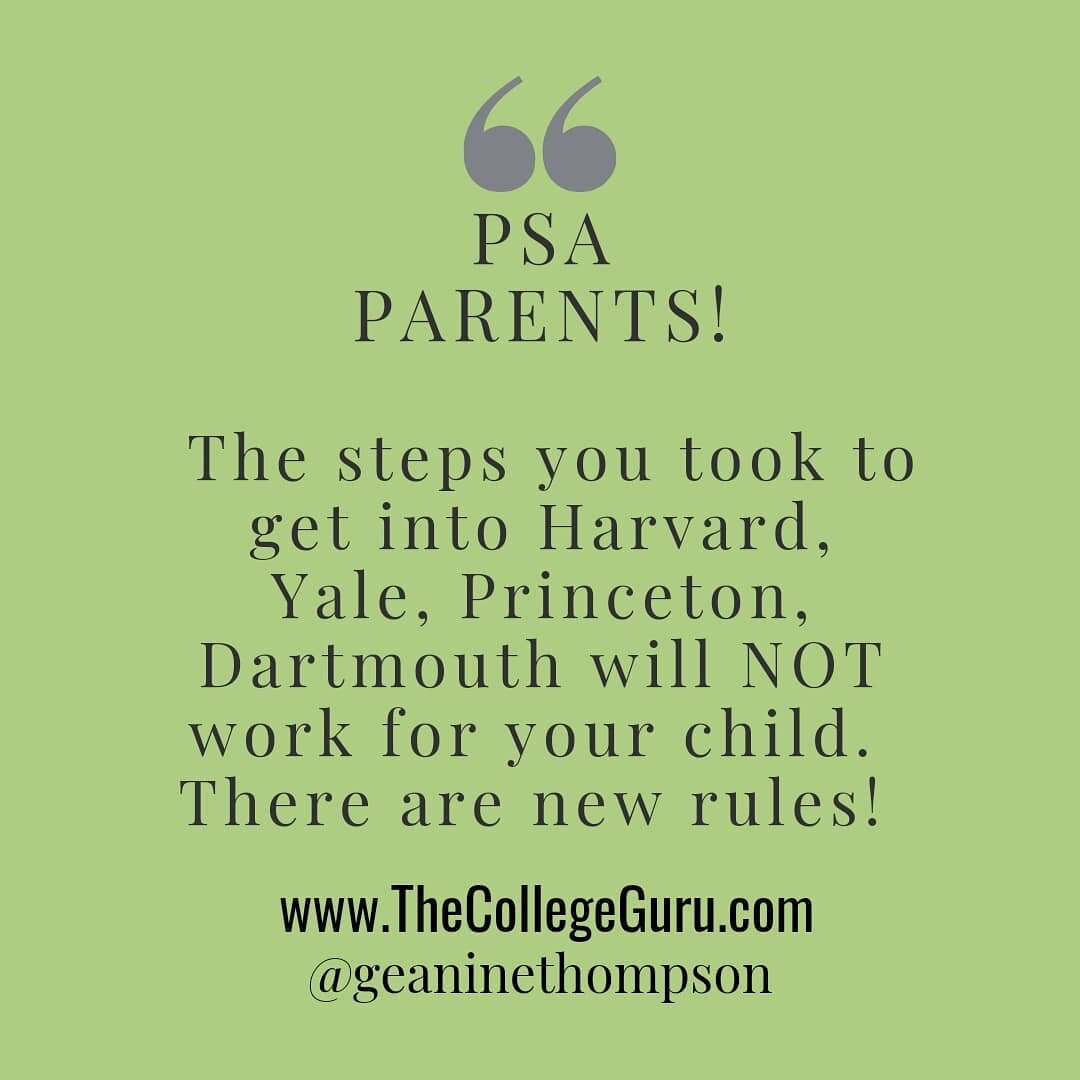 “
PSA
PARENTS!

The steps you took to get into Harvard, Yale, Princeton, Dartmouth will NOT work for your child. There are new rules!

www.TheCollegeGuru.com
@geaninethompson